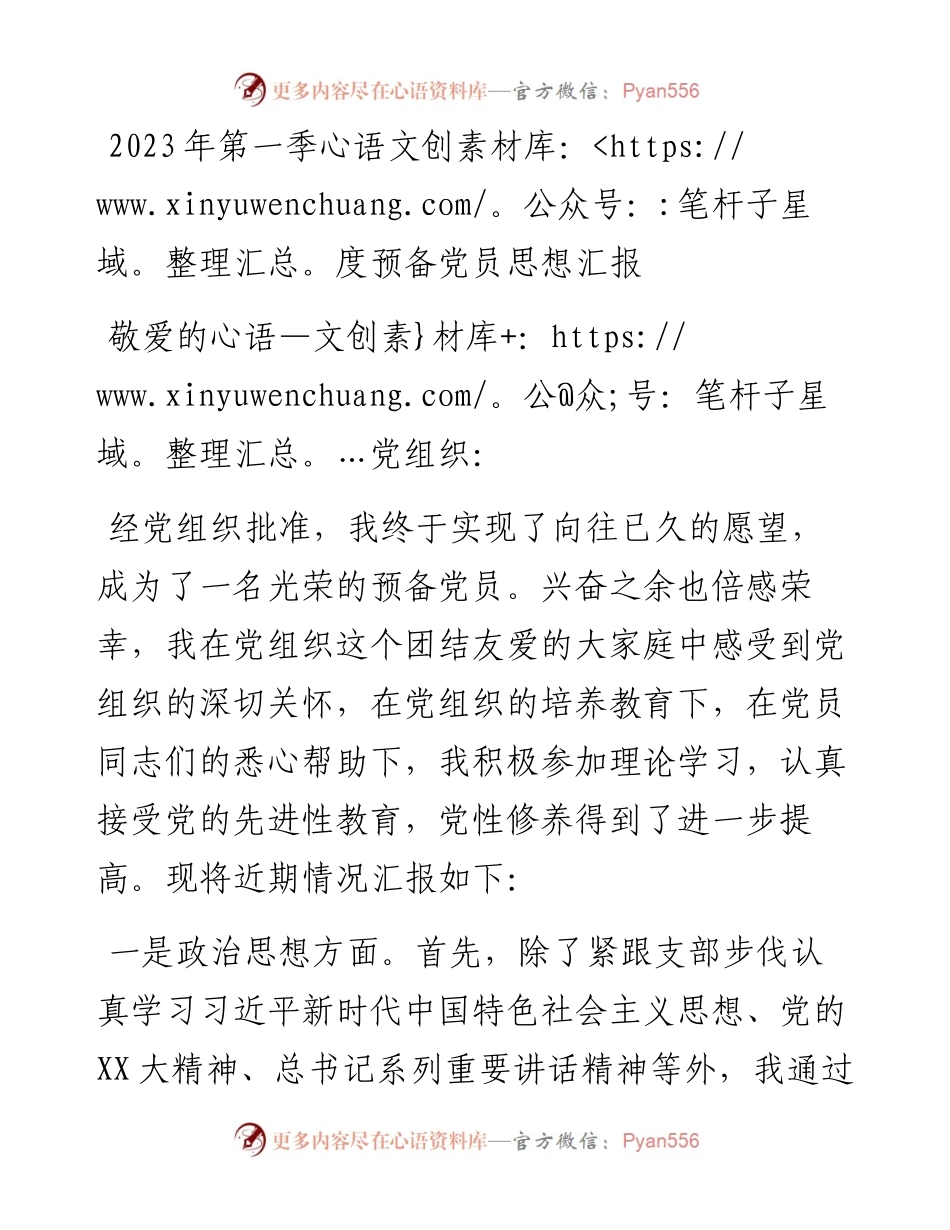 更多内容尽在心语资料库—官方微信：Pyan556

2023年第一季心语文创素材库：<https://www.xinyuwenchuang.com/。公众号：:笔杆子星域。整理汇总。度预备党员思想汇报

敬爱的心语一文创素}材库+：https://www.xinyuwenchuang.com/。公@众;号：笔杆子星域。整理汇总。…党组织：

经党组织批准，我终于实现了向往已久的愿望，成为了一名光荣的预备党员。兴奋之余也倍感荣幸，我在党组织这个团结友爱的大家庭中感受到党组织的深切关怀，在党组织的培养教育下，在党员同志们的悉心帮助下，我积极参加理论学习，认真接受党的先进性教育，党性修养得到了进一步提高。现将近期情况汇报如下：

一是政治思想方面。首先，除了紧跟支部步伐认真学习习近平新时代中国特色社会主义思想、党的XX大精神、总书记系列重要讲话精神等外，我通过

更多内容尽在心语资料库—官方微信：Pyan556